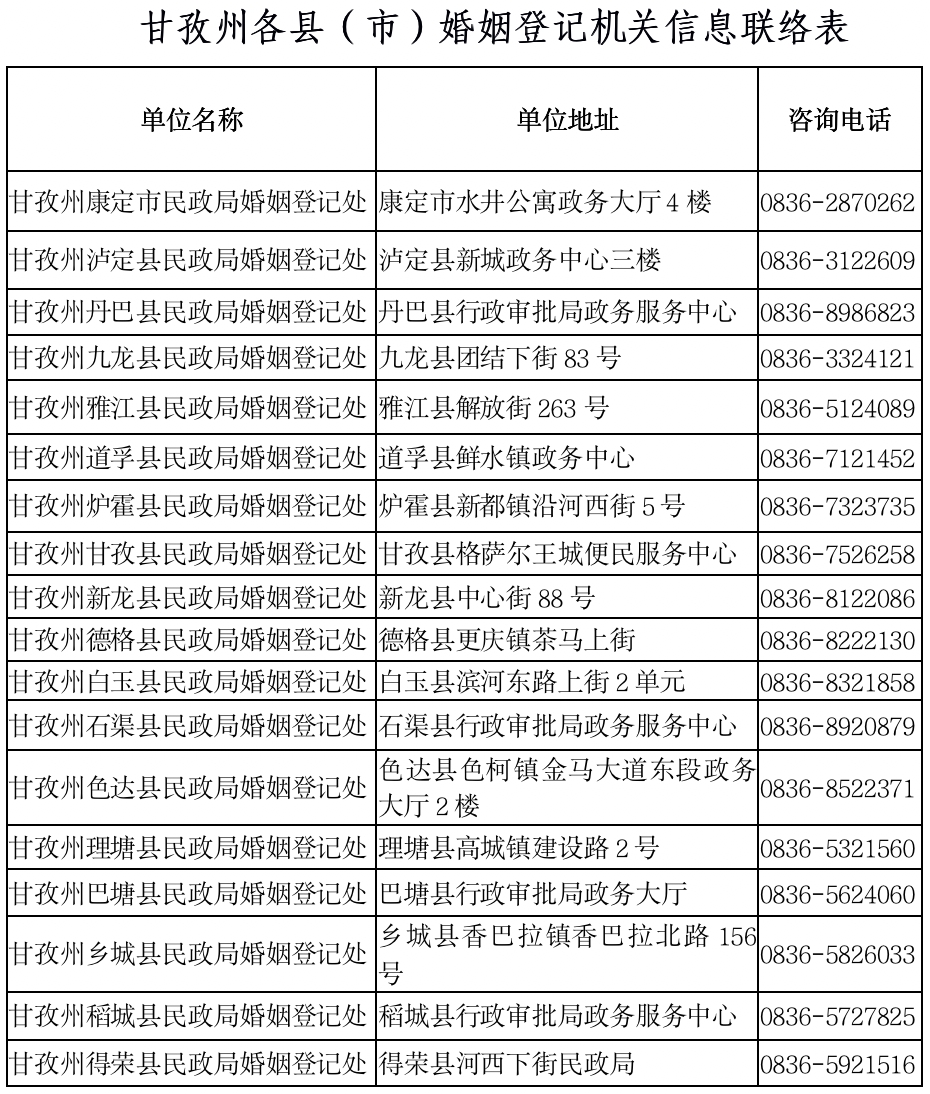 甘孜州各县（市）婚姻登记机关信息联络表

| 单位名称 | 单位地址 | 咨询电话 |
|---|---|---|
| 甘孜州康定市民政局婚姻登记处 | 康定市水井公寓政务大厅 4 楼 | 0836-2870262 |
| 甘孜州泸定县民政局婚姻登记处 | 泸定县新城政务中心三楼 | 0836-3122609 |
| 甘孜州丹巴县民政局婚姻登记处 | 丹巴县行政审批局政务服务中心 | 0836-8986823 |
| 甘孜州九龙县民政局婚姻登记处 | 九龙县团结下街 83 号 | 0836-3324121 |
| 甘孜州雅江县民政局婚姻登记处 | 雅江县解放街 263 号 | 0836-5124089 |
| 甘孜州道孚县民政局婚姻登记处 | 道孚县鲜水镇政务中心 | 0836-7121452 |
| 甘孜州炉霍县民政局婚姻登记处 | 炉霍县新都镇沿河西街 5 号 | 0836-7323735 |
| 甘孜州甘孜县民政局婚姻登记处 | 甘孜县格萨尔王城便民服务中心 | 0836-7526258 |
| 甘孜州新龙县民政局婚姻登记处 | 新龙县中心街 88 号 | 0836-8122086 |
| 甘孜州德格县民政局婚姻登记处 | 德格县更庆镇茶马上街 | 0836-8222130 |
| 甘孜州白玉县民政局婚姻登记处 | 白玉县滨河东路上街 2 单元 | 0836-8321858 |
| 甘孜州石渠县民政局婚姻登记处 | 石渠县行政审批局政务服务中心 | 0836-8920879 |
| 甘孜州色达县民政局婚姻登记处 | 色达县色柯镇金马大道东段政务大厅 2 楼 | 0836-8522371 |
| 甘孜州理塘县民政局婚姻登记处 | 理塘县高城镇建设路 2 号 | 0836-5321560 |
| 甘孜州巴塘县民政局婚姻登记处 | 巴塘县行政审批局政务大厅 | 0836-5624060 |
| 甘孜州乡城县民政局婚姻登记处 | 乡城县香巴拉镇香巴拉北路 156 号 | 0836-5826033 |
| 甘孜州稻城县民政局婚姻登记处 | 稻城县行政审批局政务服务中心 | 0836-5727825 |
| 甘孜州得荣县民政局婚姻登记处 | 得荣县河西下街民政局 | 0836-5921516 |